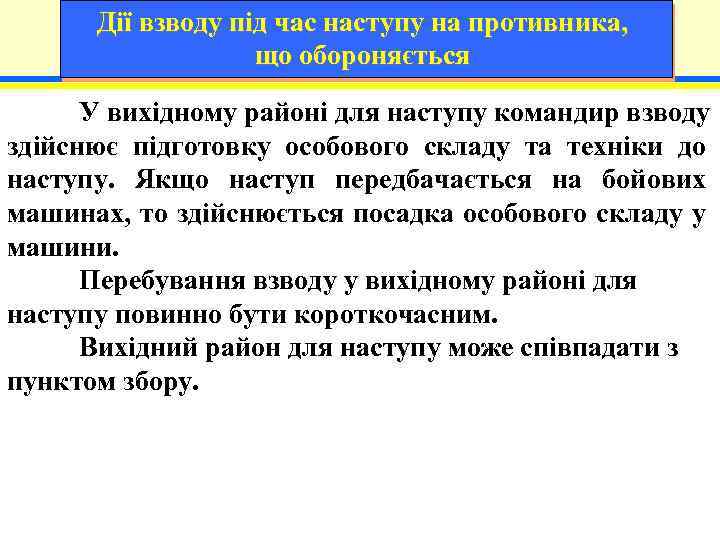 Дії взводу під час наступу на противника, що обороняється

У вихідному районі для наступу командир взводу здійснює підготовку особового складу та техніки до наступу. Якщо наступ передбачається на бойових машинах, то здійснюється посадка особового складу у машини.

Перебування взводу у вихідному районі для наступу повинно бути короткочасним.

Вихідний район для наступу може співпадати з пунктом збору.